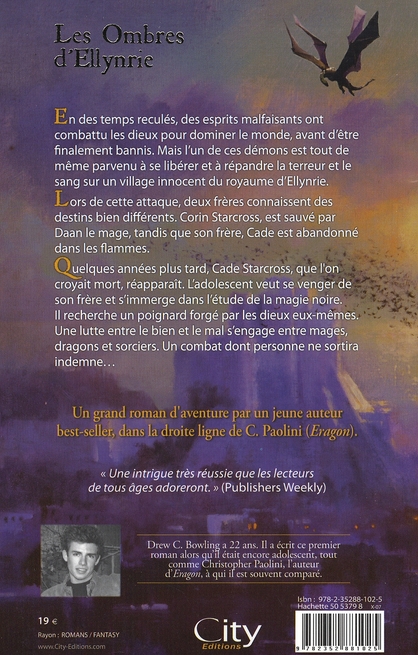 Les Ombres d'Ellynrie

En des temps reculés, des esprits malfaisants ont combattu les dieux pour dominer le monde, avant d'être finalement bannis. Mais l'un de ces démons est tout de même parvenu à se libérer et à répandre la terreur et le sang sur un village innocent du royaume d'Ellynrie.

Lors de cette attaque, deux frères connaissent des destins bien différents. Corin Starcross, est sauvé par Daan le mage, tandis que son frère, Cade est abandonné dans les flammes.

Quelques années plus tard, Cade Starcross, que l'on croyait mort, réapparaît. L'adolescent veut se venger de son frère et s'immerge dans l'étude de la magie noire. Il recherche un poignard forgé par les dieux eux-mêmes. Une lutte entre le bien et le mal s'engage entre mages, dragons et sorciers. Un combat dont personne ne sortira indemne…

Un grand roman d'aventure par un jeune auteur best-seller, dans la droite ligne de C. Paolini (Eragon).

« Une intrigue très réussie que les lecteurs de tous âges adoreront. » (Publishers Weekly)

Drew C. Bowling a 22 ans. Il a écrit ce premier roman alors qu'il était encore adolescent, tout comme Christopher Paolini, l'auteur d'Eragon, à qui il est souvent comparé.

19 €
Rayon : ROMANS / FANTASY
www.City-Editions.com

City Editions

Isbn : 978-2-35288-102-5
Hachette 50 5379 8 X-07
9 782352 881025